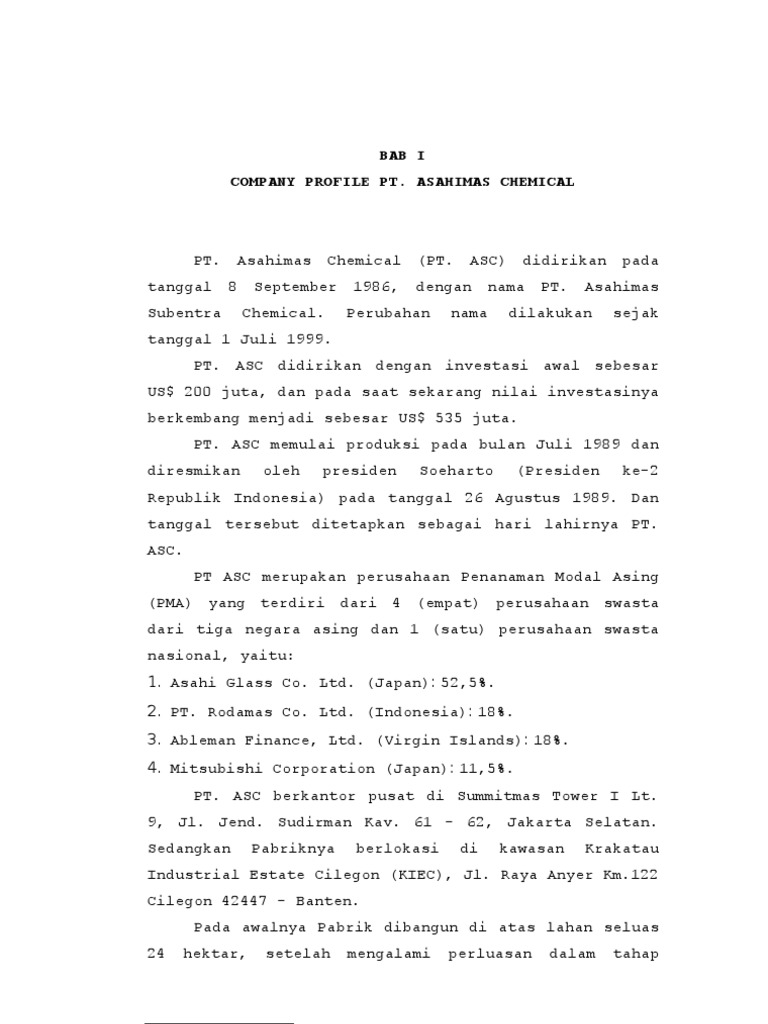 BAB I
COMPANY PROFILE PT. ASAHIMAS CHEMICAL

PT. Asahimas Chemical (PT. ASC) didirikan pada tanggal 8 September 1986, dengan nama PT. Asahimas Subentra Chemical. Perubahan nama dilakukan sejak tanggal 1 Juli 1999.

PT. ASC didirikan dengan investasi awal sebesar US$ 200 juta, dan pada saat sekarang nilai investasinya berkembang menjadi sebesar US$ 535 juta.

PT. ASC memulai produksi pada bulan Juli 1989 dan diresmikan oleh presiden Soeharto (Presiden ke-2 Republik Indonesia) pada tanggal 26 Agustus 1989. Dan tanggal tersebut ditetapkan sebagai hari lahirnya PT. ASC.

PT ASC merupakan perusahaan Penanaman Modal Asing (PMA) yang terdiri dari 4 (empat) perusahaan swasta dari tiga negara asing dan 1 (satu) perusahaan swasta nasional, yaitu:
1. Asahi Glass Co. Ltd. (Japan): 52,5%.
2. PT. Rodamas Co. Ltd. (Indonesia): 18%.
3. Ableman Finance, Ltd. (Virgin Islands): 18%.
4. Mitsubishi Corporation (Japan): 11,5%.

PT. ASC berkantor pusat di Summitmas Tower I Lt. 9, Jl. Jend. Sudirman Kav. 61 - 62, Jakarta Selatan. Sedangkan Pabriknya berlokasi di kawasan Krakatau Industrial Estate Cilegon (KIEC), Jl. Raya Anyer Km.122 Cilegon 42447 - Banten.

Pada awalnya Pabrik dibangun di atas lahan seluas 24 hektar, setelah mengalami perluasan dalam tahap